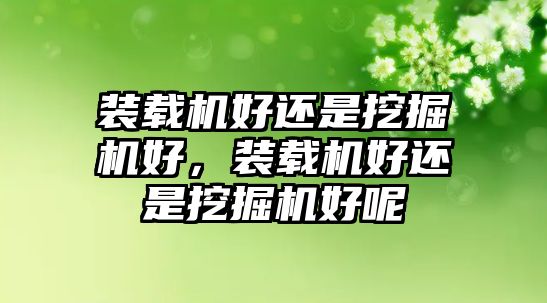 装载机好还是挖掘机好，装载机好还是挖掘机好呢